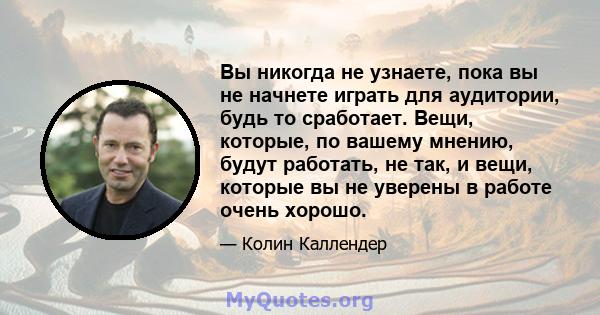 Вы никогда не узнаете, пока вы не начнете играть для аудитории, будь то сработает. Вещи, которые, по вашему мнению, будут работать, не так, и вещи, которые вы не уверены в работе очень хорошо.

— Колин Каллендер

MyQuotes.org